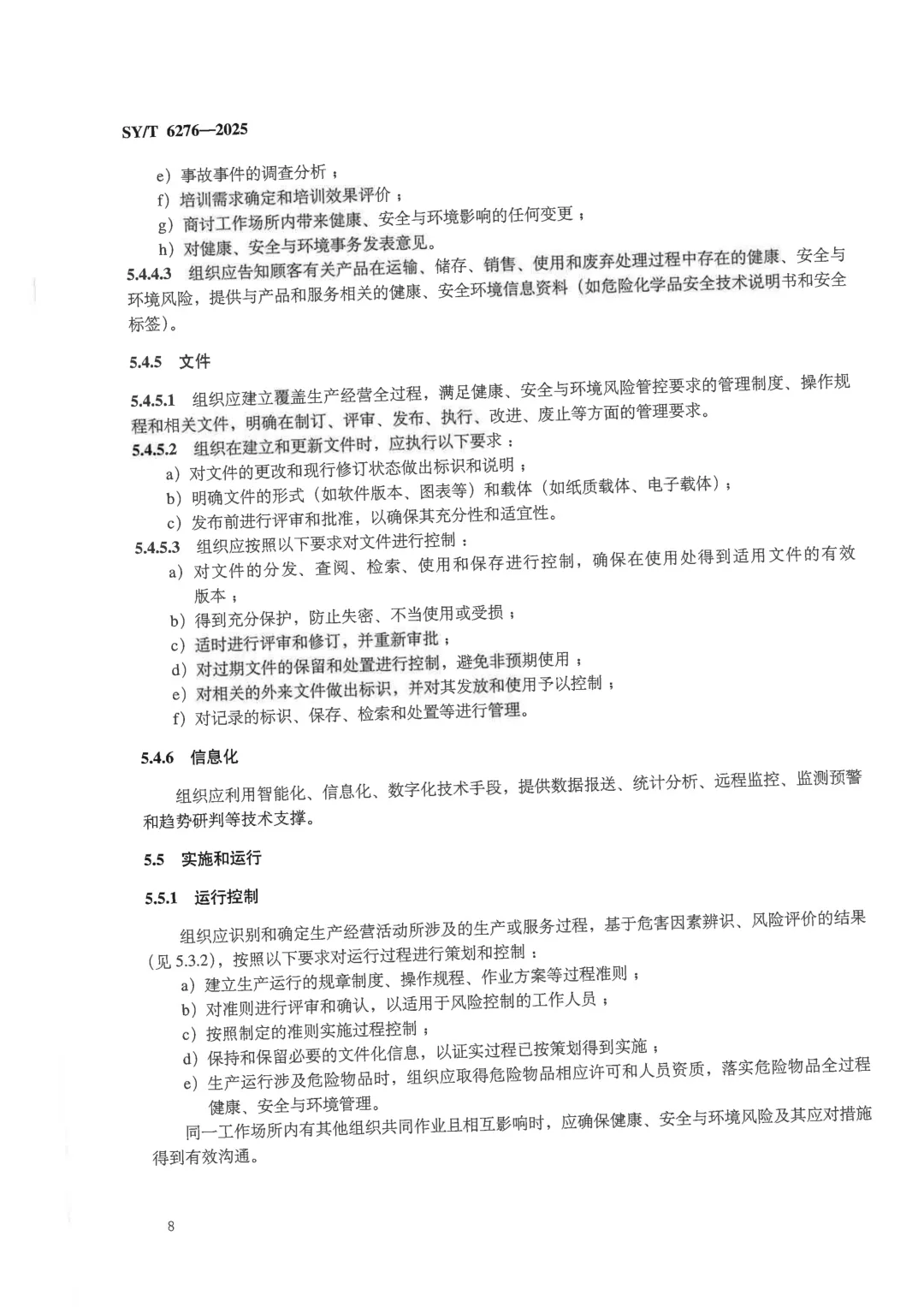 SY/T 6276—2025

e）事故事件的调查分析；
f）培训需求确定和培训效果评价；
g）商讨工作场所内带来健康、安全与环境影响的任何变更；
h）对健康、安全与环境事务发表意见。

5.4.4.3 组织应告知顾客有关产品在运输、储存、销售、使用和废弃处理过程中存在的健康、安全与环境风险，提供与产品和服务相关的健康、安全环境信息资料（如危险化学品安全技术说明书和安全标签）。

5.4.5 文件

5.4.5.1 组织应建立覆盖生产经营全过程，满足健康、安全与环境风险管控要求的管理制度、操作规程和相关文件，明确在制订、评审、发布、执行、改进、废止等方面的管理要求。

5.4.5.2 组织在建立和更新文件时，应执行以下要求：
a）对文件的更改和现行修订状态做出标识和说明；
b）明确文件的形式（如软件版本、图表等）和载体（如纸质载体、电子载体）；
c）发布前进行评审和批准，以确保其充分性和适宜性。

5.4.5.3 组织应按照以下要求对文件进行控制：
a）对文件的分发、查阅、检索、使用和保存进行控制，确保在使用处得到适用文件的有效版本；
b）得到充分保护，防止失密、不当使用或受损；
c）适时进行评审和修订，并重新审批；
d）对过期文件的保留和处置进行控制，避免非预期使用；
e）对相关的外来文件做出标识，并对其发放和使用予以控制；
f）对记录的标识、保存、检索和处置等进行管理。

5.4.6 信息化

组织应利用智能化、信息化、数字化技术手段，提供数据报送、统计分析、远程监控、监测预警和趋势研判等技术支撑。

5.5 实施和运行

5.5.1 运行控制

组织应识别和确定生产经营活动所涉及的生产或服务过程，基于危害因素辨识、风险评价的结果（见 5.3.2），按照以下要求对运行过程进行策划和控制：
a）建立生产运行的规章制度、操作规程、作业方案等过程准则；
b）对准则进行评审和确认，以适用于风险控制的工作人员；
c）按照制定的准则实施过程控制；
d）保持和保留必要的文件化信息，以证实过程已按策划得到实施；
e）生产运行涉及危险物品时，组织应取得危险物品相应许可和人员资质，落实危险物品全过程健康、安全与环境管理。

同一工作场所内有其他组织共同作业且相互影响时，应确保健康、安全与环境风险及其应对措施得到有效沟通。

8